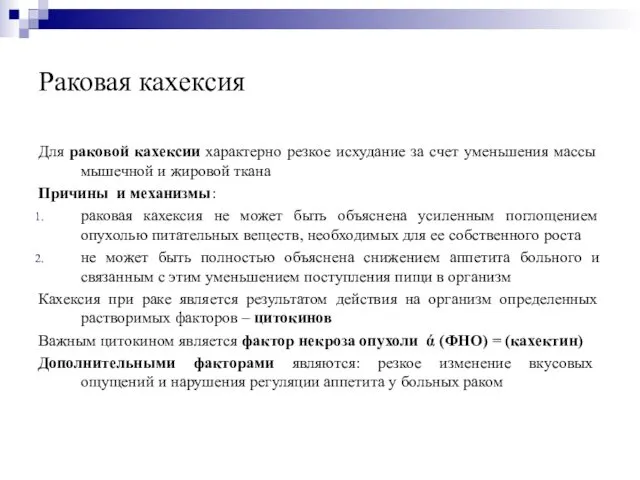 Раковая кахексия

Для раковой кахексии характерно резкое исхудание за счет уменьшения массы мышечной и жировой ткана

Причины и механизмы:

1. раковая кахексия не может быть объяснена усиленным поглощением опухолью питательных веществ, необходимых для ее собственного роста
2. не может быть полностью объяснена снижением аппетита больного и связанным с этим уменьшением поступления пищи в организм

Кахексия при раке является результатом действия на организм определенных растворимых факторов – цитокинов

Важным цитокином является фактор некроза опухоли ά (ФНО) = (кахектин)

Дополнительными факторами являются: резкое изменение вкусовых ощущений и нарушения регуляции аппетита у больных раком